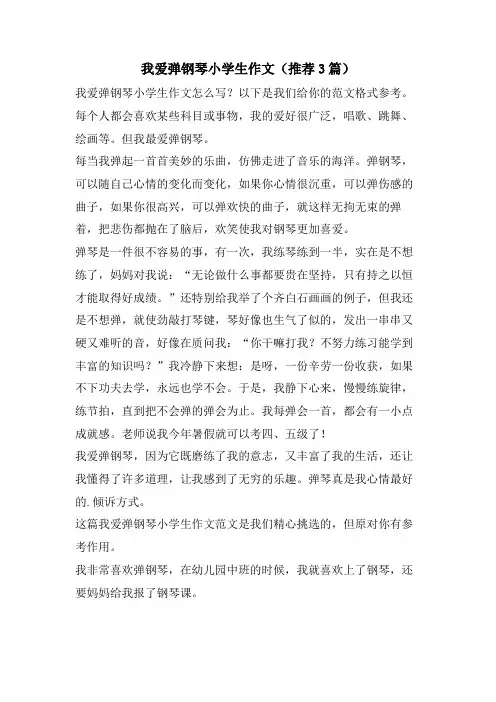 我爱弹钢琴小学生作文（推荐3篇）

我爱弹钢琴小学生作文怎么写？以下是我们给你的范文格式参考。

每个人都会喜欢某些科目或事物，我的爱好很广泛，唱歌、跳舞、绘画等。但我最爱弹钢琴。

每当我弹起一首首美妙的乐曲，仿佛走进了音乐的海洋。弹钢琴，可以随自己心情的变化而变化，如果你心情很沉重，可以弹伤感的曲子，如果你很高兴，可以弹欢快的曲子，就这样无拘无束的弹着，把悲伤都抛在了脑后，欢笑使我对钢琴更加喜爱。

弹琴是一件很不容易的事，有一次，我练琴练到一半，实在是不想练了，妈妈对我说：“无论做什么事都要贵在坚持，只有持之以恒才能取得好成绩。”还特别给我举了个齐白石画画的例子，但我还是不想弹，就使劲敲打琴键，琴好像也生气了似的，发出一串串又硬又难听的音，好像在质问我：“你干嘛打我？不努力练习能学到丰富的知识吗？”我冷静下来想：是呀，一份辛劳一份收获，如果不下功夫去学，永远也学不会。于是，我静下心来，慢慢练旋律，练节拍，直到把不会弹的弹会为止。我每弹会一首，都会有一小点成就感。老师说我今年暑假就可以考四、五级了！

我爱弹钢琴，因为它既磨练了我的意志，又丰富了我的生活，还让我懂得了许多道理，让我感到了无穷的乐趣。弹琴真是我心情最好的.倾诉方式。

这篇我爱弹钢琴小学生作文范文是我们精心挑选的，但原对你有参考作用。

我非常喜欢弹钢琴，在幼儿园中班的时候，我就喜欢上了钢琴，还要妈妈给我报了钢琴课。